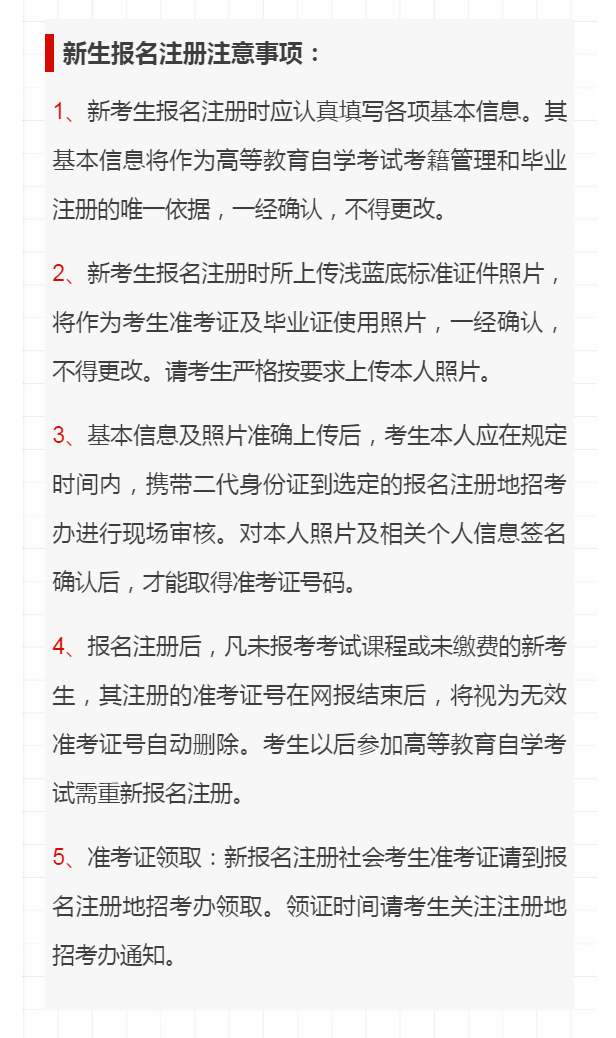 新生报名注册注意事项：

1、新考生报名注册时应认真填写各项基本信息。其基本信息将作为高等教育自学考试考籍管理和毕业注册的唯一依据，一经确认，不得更改。

2、新考生报名注册时所上传浅蓝底标准证件照片，将作为考生准考证及毕业证使用照片，一经确认，不得更改。请考生严格按要求上传本人照片。

3、基本信息及照片准确上传后，考生本人应在规定时间内，携带二代身份证到选定的报名注册地招考办进行现场审核。对本人照片及相关个人信息签名确认后，才能取得准考证号码。

4、报名注册后，凡未报考考试课程或未缴费的新考生，其注册的准考证号在网报结束后，将视为无效准考证号自动删除。考生以后参加高等教育自学考试需重新报名注册。

5、准考证领取：新报名注册社会考生准考证请到报名注册地招考办领取。领证时间请考生关注注册地招考办通知。